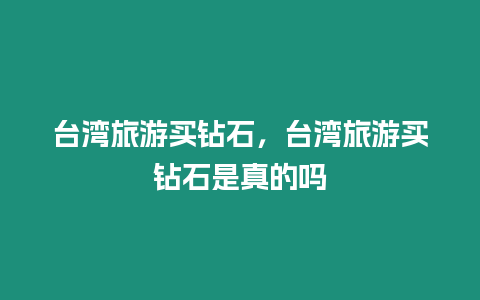 台湾旅游买钻石，台湾旅游买钻石是真的吗